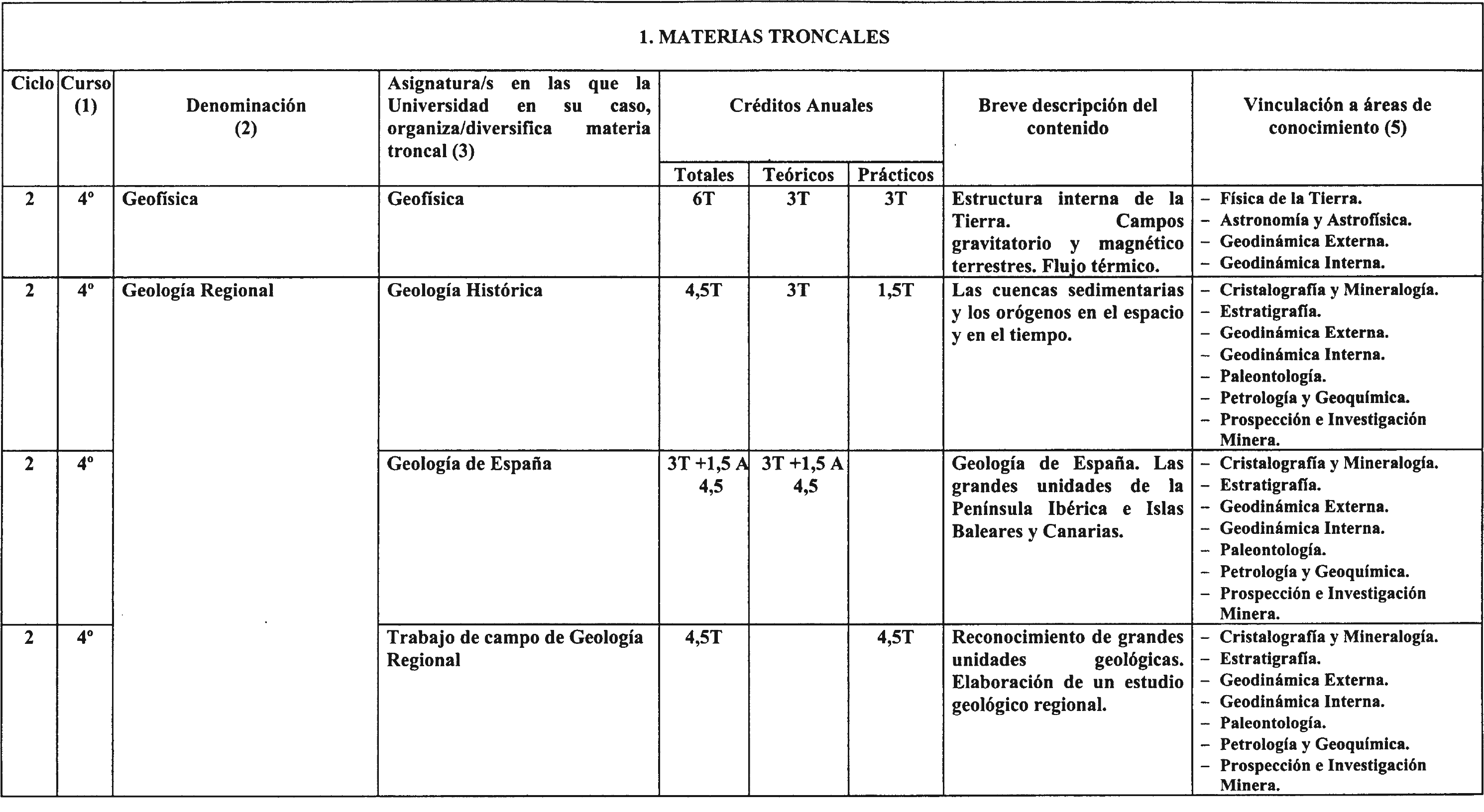 1. MATERIAS TRONCALES

| Ciclo | Curso (1) | Denominación (2) | Asignatura/s en las que la Universidad en su caso, organiza/diversifica materia troncal (3) | Créditos Anuales Totales | Créditos Anuales Teóricos | Créditos Anuales Prácticos | Breve descripción del contenido | Vinculación a áreas de conocimiento (5) |
|---|---|---|---|---|---|---|---|---|
| 2 | 4º | Geofísica | Geofísica | 6T | 3T | 3T | Estructura interna de la Tierra. Campos gravitatorio y magnético terrestres. Flujo térmico. | – Física de la Tierra. – Astronomía y Astrofísica. – Geodinámica Externa. – Geodinámica Interna. |
| 2 | 4º | Geología Regional | Geología Histórica | 4,5T | 3T | 1,5T | Las cuencas sedimentarias y los orógenos en el espacio y en el tiempo. | – Cristalografía y Mineralogía. – Estratigrafía. – Geodinámica Externa. – Geodinámica Interna. – Paleontología. – Petrología y Geoquímica. – Prospección e Investigación Minera. |
| 2 | 4º | | Geología de España | 3T +1,5 A 4,5 | 3T +1,5 A 4,5 | | Geología de España. Las grandes unidades de la Península Ibérica e Islas Baleares y Canarias. | – Cristalografía y Mineralogía. – Estratigrafía. – Geodinámica Externa. – Geodinámica Interna. – Paleontología. – Petrología y Geoquímica. – Prospección e Investigación Minera. |
| 2 | 4º | | Trabajo de campo de Geología Regional | 4,5T | | 4,5T | Reconocimiento de grandes unidades geológicas. Elaboración de un estudio geológico regional. | – Cristalografía y Mineralogía. – Estratigrafía. – Geodinámica Externa. – Geodinámica Interna. – Paleontología. – Petrología y Geoquímica. – Prospección e Investigación Minera. |